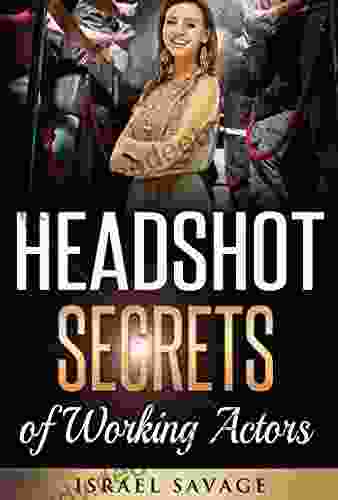 HEADSHOT
SECRETS
of Working Actors

ISRAEL SAVAGE